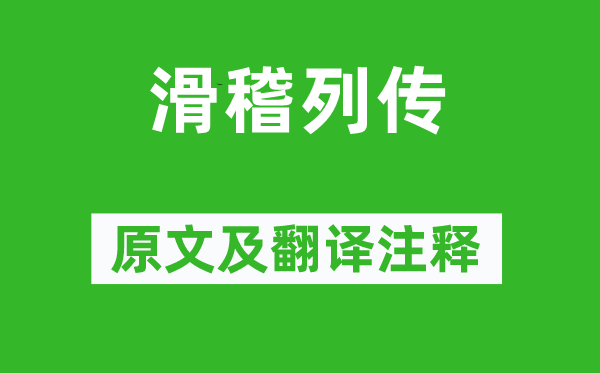 滑稽列传

原文及翻译注释